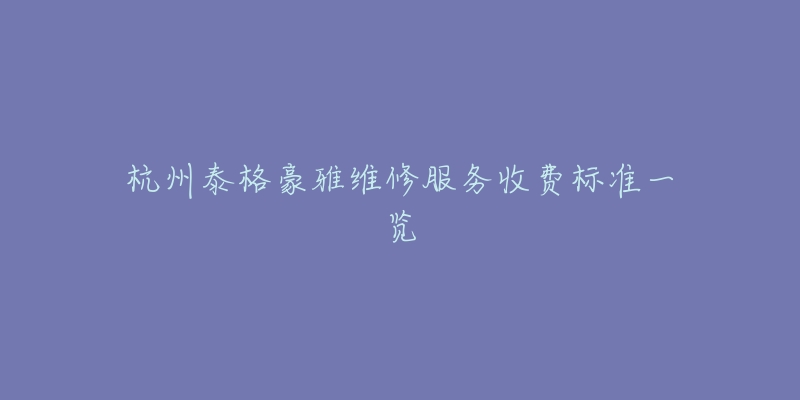 杭州泰格豪雅维修服务收费标准一览